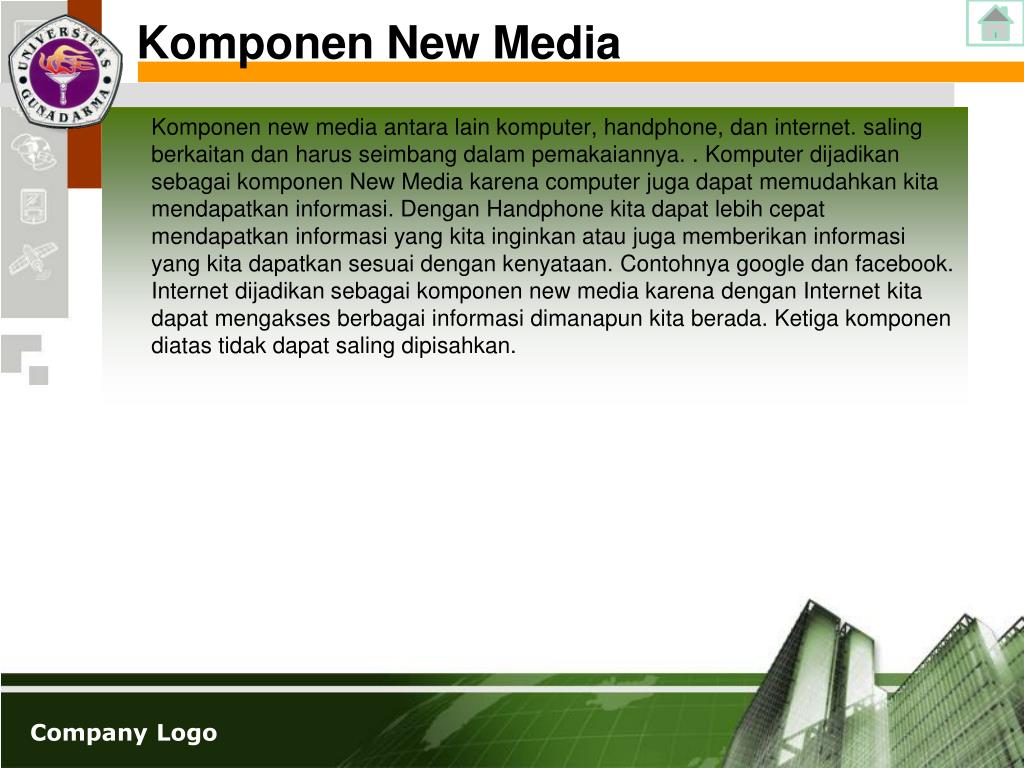 UNIVERSITAS GUNADARMA

Komponen New Media

Komponen new media antara lain komputer, handphone, dan internet. saling berkaitan dan harus seimbang dalam pemakaiannya. . Komputer dijadikan sebagai komponen New Media karena computer juga dapat memudahkan kita mendapatkan informasi. Dengan Handphone kita dapat lebih cepat mendapatkan informasi yang kita inginkan atau juga memberikan informasi yang kita dapatkan sesuai dengan kenyataan. Contohnya google dan facebook. Internet dijadikan sebagai komponen new media karena dengan Internet kita dapat mengakses berbagai informasi dimanapun kita berada. Ketiga komponen diatas tidak dapat saling dipisahkan.

Company Logo